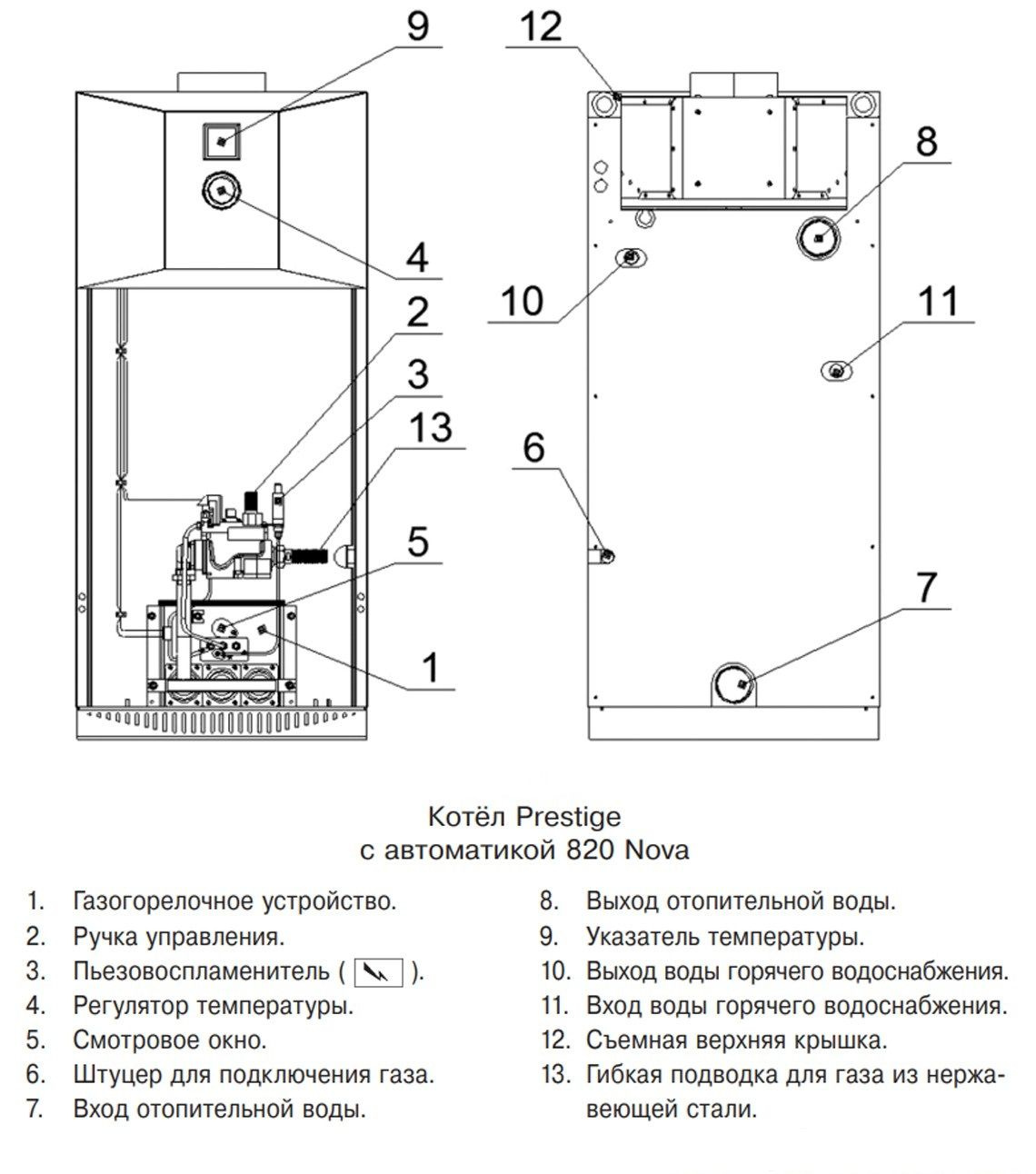 9
4
2
3
13
5
1
12
8
10
11
6
7

Котёл Prestige
с автоматикой 820 Nova

1. Газогорелочное устройство.
2. Ручка управления.
3. Пьезовоспламенитель ( ).
4. Регулятор температуры.
5. Смотровое окно.
6. Штуцер для подключения газа.
7. Вход отопительной воды.
8. Выход отопительной воды.
9. Указатель температуры.
10. Выход воды горячего водоснабжения.
11. Вход воды горячего водоснабжения.
12. Съемная верхняя крышка.
13. Гибкая подводка для газа из нержавеющей стали.